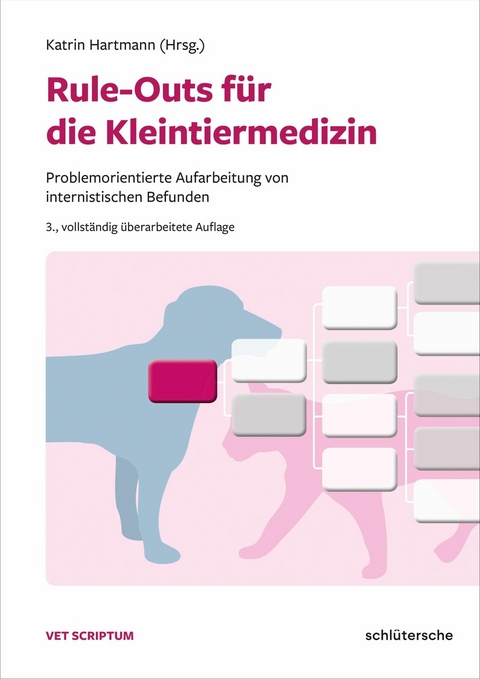 Katrin Hartmann (Hrsg.)

Rule-Outs für die Kleintiermedizin

Problemorientierte Aufarbeitung von internistischen Befunden

3., vollständig überarbeitete Auflage

VET SCRIPTUM

schlütersche